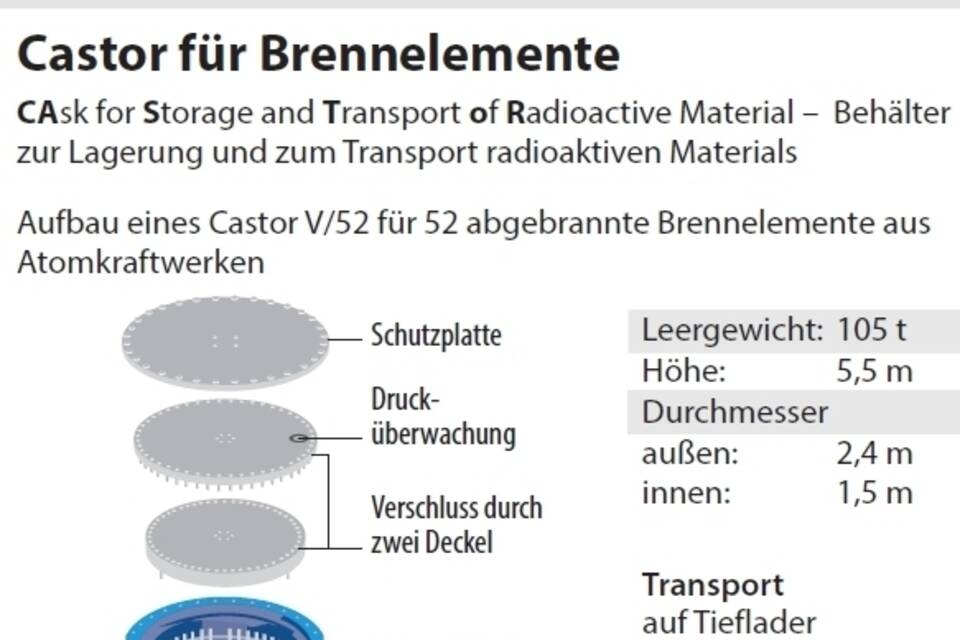 Castor für Brennelemente

CAsk for Storage and Transport of Radioactive Material – Behälter zur Lagerung und zum Transport radioaktiven Materials

Aufbau eines Castor V/52 für 52 abgebrannte Brennelemente aus Atomkraftwerken

Schutzplatte

Drucküberwachung

Verschluss durch zwei Deckel

| Leergewicht: | 105 t |
|---|---|
| Höhe: | 5,5 m |
| Durchmesser | |
| außen: | 2,4 m |
| innen: | 1,5 m |

Transport
auf Tieflader